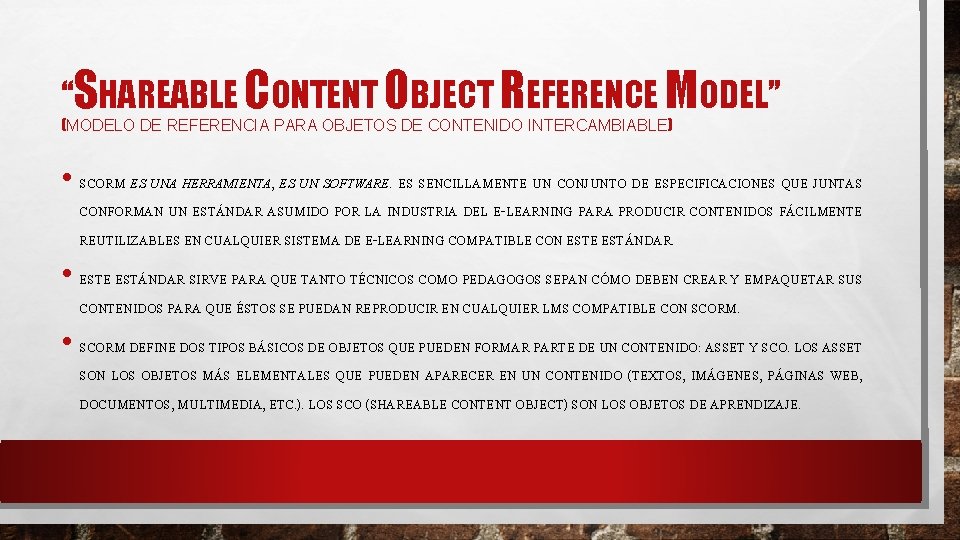 "SHAREABLE CONTENT OBJECT REFERENCE MODEL"
(MODELO DE REFERENCIA PARA OBJETOS DE CONTENIDO INTERCAMBIABLE)

• SCORM ES UNA HERRAMIENTA, ES UN SOFTWARE. ES SENCILLAMENTE UN CONJUNTO DE ESPECIFICACIONES QUE JUNTAS CONFORMAN UN ESTÁNDAR ASUMIDO POR LA INDUSTRIA DEL E-LEARNING PARA PRODUCIR CONTENIDOS FÁCILMENTE REUTILIZABLES EN CUALQUIER SISTEMA DE E-LEARNING COMPATIBLE CON ESTE ESTÁNDAR.

• ESTE ESTÁNDAR SIRVE PARA QUE TANTO TÉCNICOS COMO PEDAGOGOS SEPAN CÓMO DEBEN CREAR Y EMPAQUETAR SUS CONTENIDOS PARA QUE ÉSTOS SE PUEDAN REPRODUCIR EN CUALQUIER LMS COMPATIBLE CON SCORM.

• SCORM DEFINE DOS TIPOS BÁSICOS DE OBJETOS QUE PUEDEN FORMAR PARTE DE UN CONTENIDO: ASSET Y SCO. LOS ASSET SON LOS OBJETOS MÁS ELEMENTALES QUE PUEDEN APARECER EN UN CONTENIDO (TEXTOS, IMÁGENES, PÁGINAS WEB, DOCUMENTOS, MULTIMEDIA, ETC.). LOS SCO (SHAREABLE CONTENT OBJECT) SON LOS OBJETOS DE APRENDIZAJE.